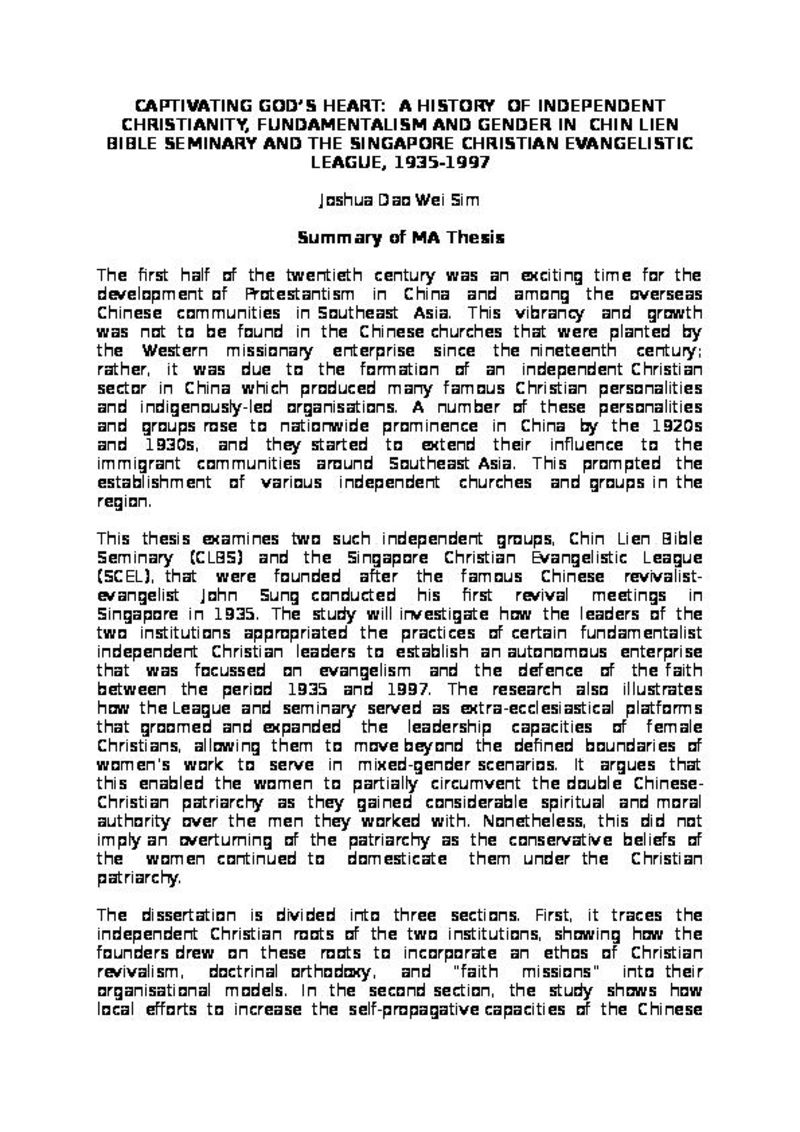 CAPTIVATING GOD'S HEART: A HISTORY OF INDEPENDENT CHRISTIANITY, FUNDAMENTALISM AND GENDER IN CHIN LIEN BIBLE SEMINARY AND THE SINGAPORE CHRISTIAN EVANGELISTIC LEAGUE, 1935-1997

Joshua Dao Wei Sim

Summary of MA Thesis

The first half of the twentieth century was an exciting time for the development of Protestantism in China and among the overseas Chinese communities in Southeast Asia. This vibrancy and growth was not to be found in the Chinese churches that were planted by the Western missionary enterprise since the nineteenth century; rather, it was due to the formation of an independent Christian sector in China which produced many famous Christian personalities and indigenously-led organisations. A number of these personalities and groups rose to nationwide prominence in China by the 1920s and 1930s, and they started to extend their influence to the immigrant communities around Southeast Asia. This prompted the establishment of various independent churches and groups in the region.

This thesis examines two such independent groups, Chin Lien Bible Seminary (CLBS) and the Singapore Christian Evangelistic League (SCEL), that were founded after the famous Chinese revivalist-evangelist John Sung conducted his first revival meetings in Singapore in 1935. The study will investigate how the leaders of the two institutions appropriated the practices of certain fundamentalist independent Christian leaders to establish an autonomous enterprise that was focussed on evangelism and the defence of the faith between the period 1935 and 1997. The research also illustrates how the League and seminary served as extra-ecclesiastical platforms that groomed and expanded the leadership capacities of female Christians, allowing them to move beyond the defined boundaries of women's work to serve in mixed-gender scenarios. It argues that this enabled the women to partially circumvent the double Chinese-Christian patriarchy as they gained considerable spiritual and moral authority over the men they worked with. Nonetheless, this did not imply an overturning of the patriarchy as the conservative beliefs of the women continued to domesticate them under the Christian patriarchy.

The dissertation is divided into three sections. First, it traces the independent Christian roots of the two institutions, showing how the founders drew on these roots to incorporate an ethos of Christian revivalism, doctrinal orthodoxy, and "faith missions" into their organisational models. In the second section, the study shows how local efforts to increase the self-propagative capacities of the Chinese